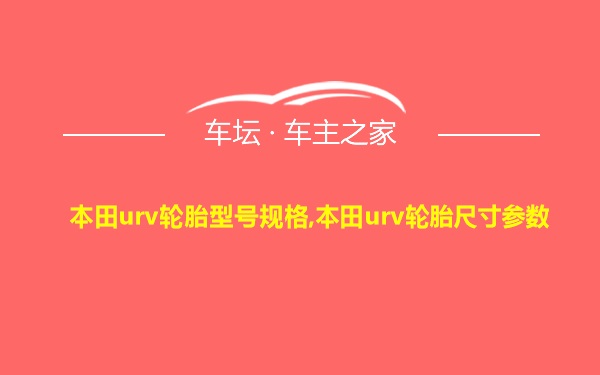 车坛 · 车主之家

本田urv轮胎型号规格,本田urv轮胎尺寸参数